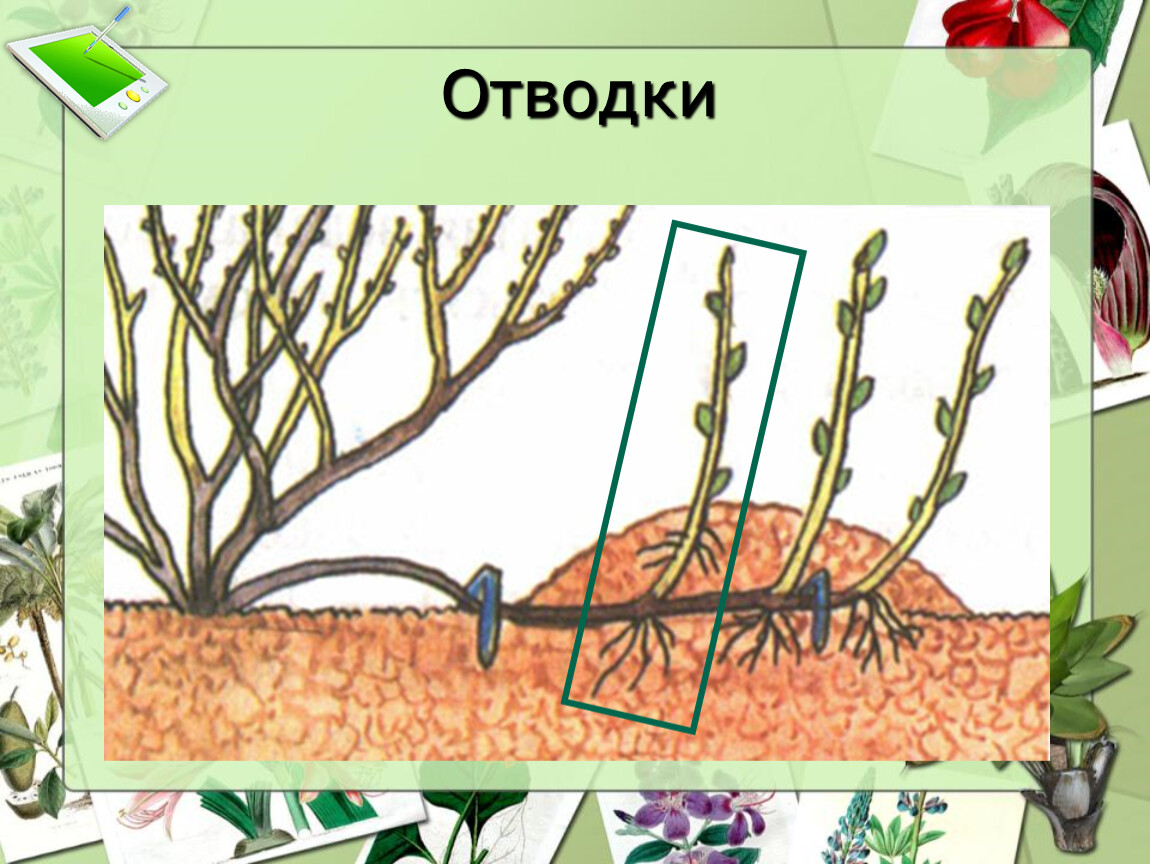 Отводки